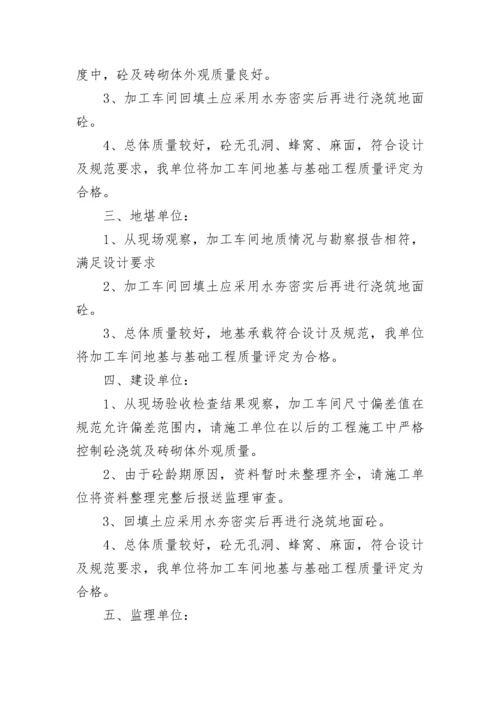 度中，砼及砖砌体外观质量良好。

3、加工车间回填土应采用水夯密实后再进行浇筑地面砼。

4、总体质量较好，砼无孔洞、蜂窝、麻面，符合设计及规范要求，我单位将加工车间地基与基础工程质量评定为合格。

三、地堪单位：

1、从现场观察，加工车间地质情况与勘察报告相符，满足设计要求

2、加工车间回填土应采用水夯密实后再进行浇筑地面砼。

3、总体质量较好，地基承载符合设计及规范，我单位将加工车间地基与基础工程质量评定为合格。

四、建设单位：

1、从现场验收检查结果观察，加工车间尺寸偏差值在规范允许偏差范围内，请施工单位在以后的工程施工中严格控制砼浇筑及砖砌体外观质量。

2、由于砼龄期原因，资料暂时未整理齐全，请施工单位将资料整理完整后报送监理审查。

3、回填土应采用水夯密实后再进行浇筑地面砼。

4、总体质量较好，砼无孔洞、蜂窝、麻面，符合设计及规范要求，我单位将加工车间地基与基础工程质量评定为合格。

五、监理单位：